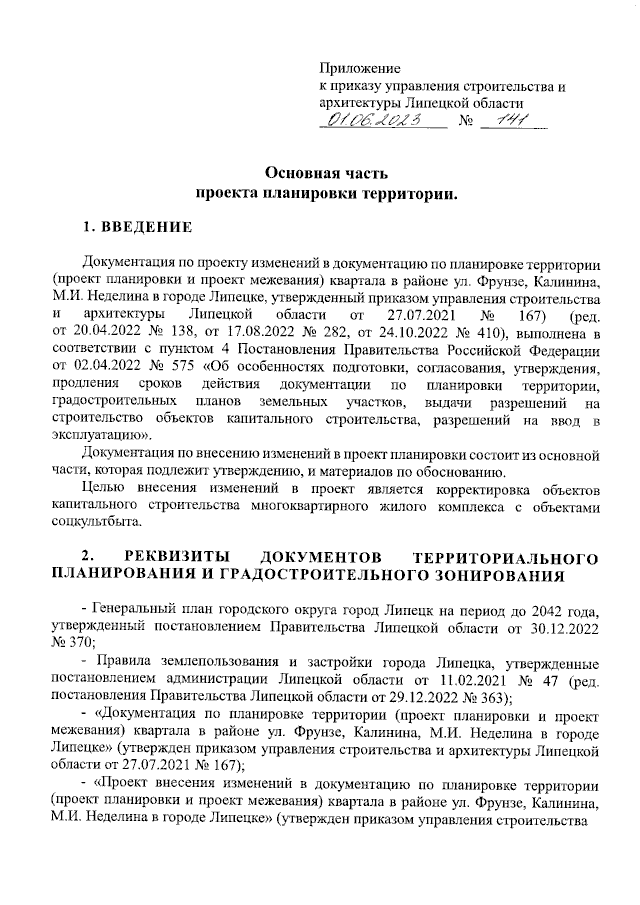 Приложение
к приказу управления строительства и архитектуры Липецкой области
01.06.2023 № 141

Основная часть
проекта планировки территории.

1. ВВЕДЕНИЕ

Документация по проекту изменений в документацию по планировке территории (проект планировки и проект межевания) квартала в районе ул. Фрунзе, Калинина, М.И. Неделина в городе Липецке, утвержденный приказом управления строительства и архитектуры Липецкой области от 27.07.2021 № 167) (ред. от 20.04.2022 № 138, от 17.08.2022 № 282, от 24.10.2022 № 410), выполнена в соответствии с пунктом 4 Постановления Правительства Российской Федерации от 02.04.2022 № 575 «Об особенностях подготовки, согласования, утверждения, продления сроков действия документации по планировки территории, градостроительных планов земельных участков, выдачи разрешений на строительство объектов капитального строительства, разрешений на ввод в эксплуатацию».

Документация по внесению изменений в проект планировки состоит из основной части, которая подлежит утверждению, и материалов по обоснованию.

Целью внесения изменений в проект является корректировка объектов капитального строительства многоквартирного жилого комплекса с объектами соцкультбыта.

2. РЕКВИЗИТЫ ДОКУМЕНТОВ ТЕРРИТОРИАЛЬНОГО ПЛАНИРОВАНИЯ И ГРАДОСТРОИТЕЛЬНОГО ЗОНИРОВАНИЯ

- Генеральный план городского округа город Липецк на период до 2042 года, утвержденный постановлением Правительства Липецкой области от 30.12.2022 № 370;

- Правила землепользования и застройки города Липецка, утвержденные постановлением администрации Липецкой области от 11.02.2021 № 47 (ред. постановления Правительства Липецкой области от 29.12.2022 № 363);

- «Документация по планировке территории (проект планировки и проект межевания) квартала в районе ул. Фрунзе, Калинина, М.И. Неделина в городе Липецке» (утвержден приказом управления строительства и архитектуры Липецкой области от 27.07.2021 № 167);

- «Проект внесения изменений в документацию по планировке территории (проект планировки и проект межевания) квартала в районе ул. Фрунзе, Калинина, М.И. Неделина в городе Липецке» (утвержден приказом управления строительства